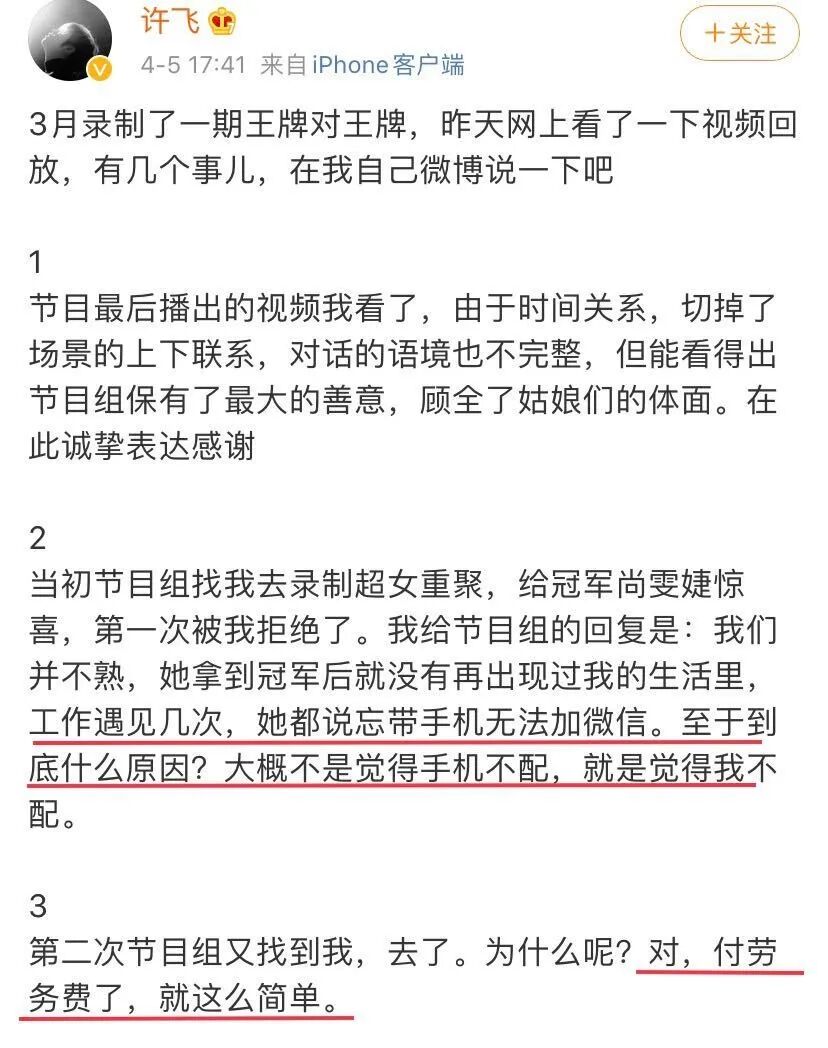 许飞

4-5 17:41 来自 iPhone客户端

+关注

3月录制了一期王牌对王牌，昨天网上看了一下视频回放，有几个事儿，在我自己微博说一下吧

1
节目最后播出的视频我看了，由于时间关系，切掉了场景的上下联系，对话的语境也不完整，但能看得出节目组保有了最大的善意，顾全了姑娘们的体面。在此诚挚表达感谢

2
当初节目组找我去录制超女重聚，给冠军尚雯婕惊喜，第一次被我拒绝了。我给节目组的回复是：我们并不熟，她拿到冠军后就没有再出现过我的生活里，工作遇见几次，她都说忘带手机无法加微信。至于到底什么原因？大概不是觉得手机不配，就是觉得我不配。

3
第二次节目组又找到我，去了。为什么呢？对，付劳务费了，就这么简单。